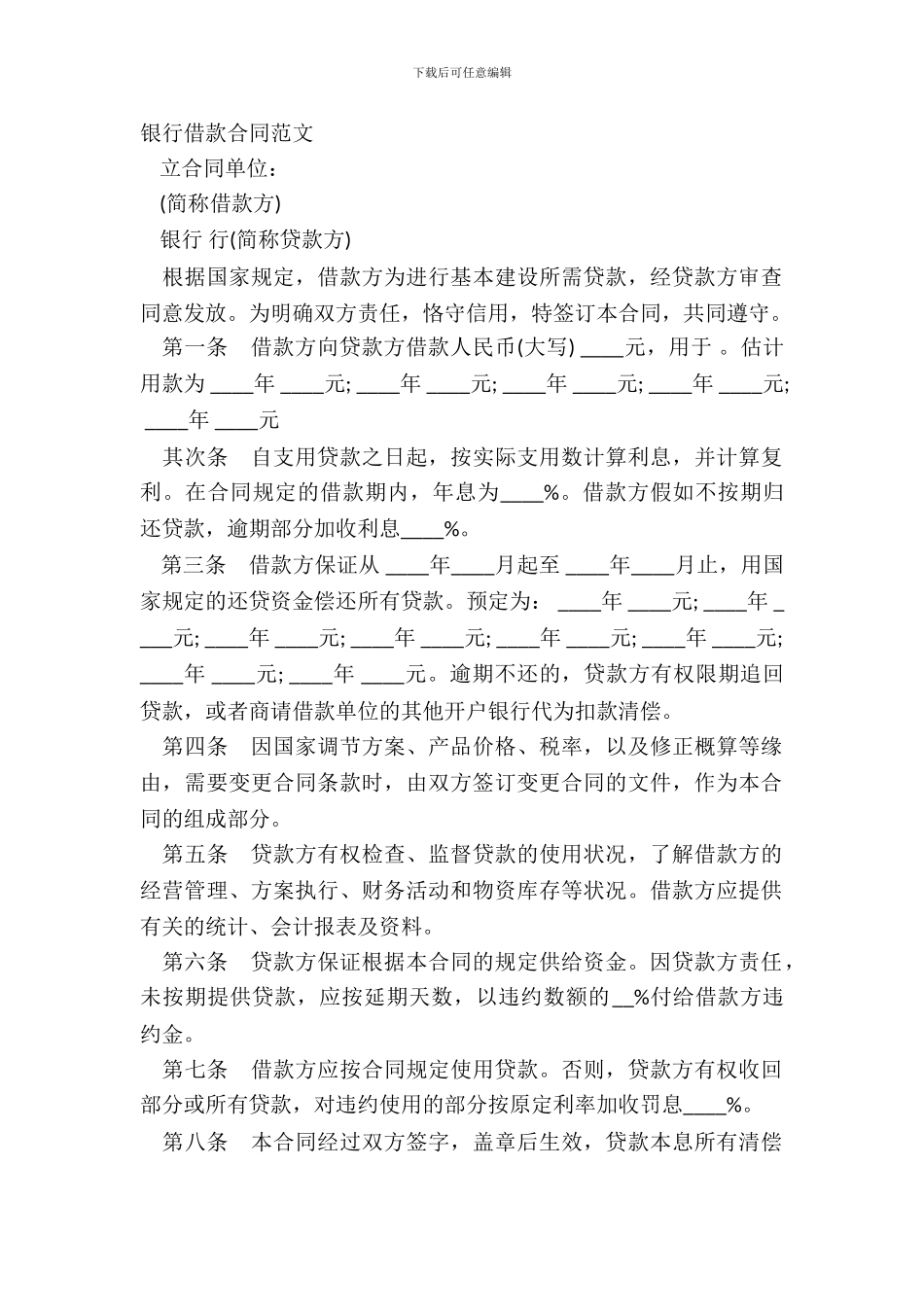 下载后可任意编辑

银行借款合同范文

立合同单位：

(简称借款方)

银行 行(简称贷款方)

根据国家规定，借款方为进行基本建设所需贷款，经贷款方审查同意发放。为明确双方责任，恪守信用，特签订本合同，共同遵守。

第一条　借款方向贷款方借款人民币(大写) ____元，用于 。估计用款为 ____年 ____元; ____年 ____元; ____年 ____元; ____年 ____元; ____年 ____元

其次条　自支用贷款之日起，按实际支用数计算利息，并计算复利。在合同规定的借款期内，年息为____%。借款方假如不按期归还贷款，逾期部分加收利息____%。

第三条　借款方保证从 ____年____月起至 ____年____月止，用国家规定的还贷资金偿还所有贷款。预定为： ____年 ____元; ____年 ____元; ____年 ____元; ____年 ____元; ____年 ____元; ____年 ____元; ____年 ____元; ____年 ____元。逾期不还的，贷款方有权限期追回贷款，或者商请借款单位的其他开户银行代为扣款清偿。

第四条　因国家调节方案、产品价格、税率，以及修正概算等缘由，需要变更合同条款时，由双方签订变更合同的文件，作为本合同的组成部分。

第五条　贷款方有权检查、监督贷款的使用状况，了解借款方的经营管理、方案执行、财务活动和物资库存等状况。借款方应提供有关的统计、会计报表及资料。

第六条　贷款方保证根据本合同的规定供给资金。因贷款方责任，未按期提供贷款，应按延期天数，以违约数额的__%付给借款方违约金。

第七条　借款方应按合同规定使用贷款。否则，贷款方有权收回部分或所有贷款，对违约使用的部分按原定利率加收罚息____%。

第八条　本合同经过双方签字，盖章后生效，贷款本息所有清偿